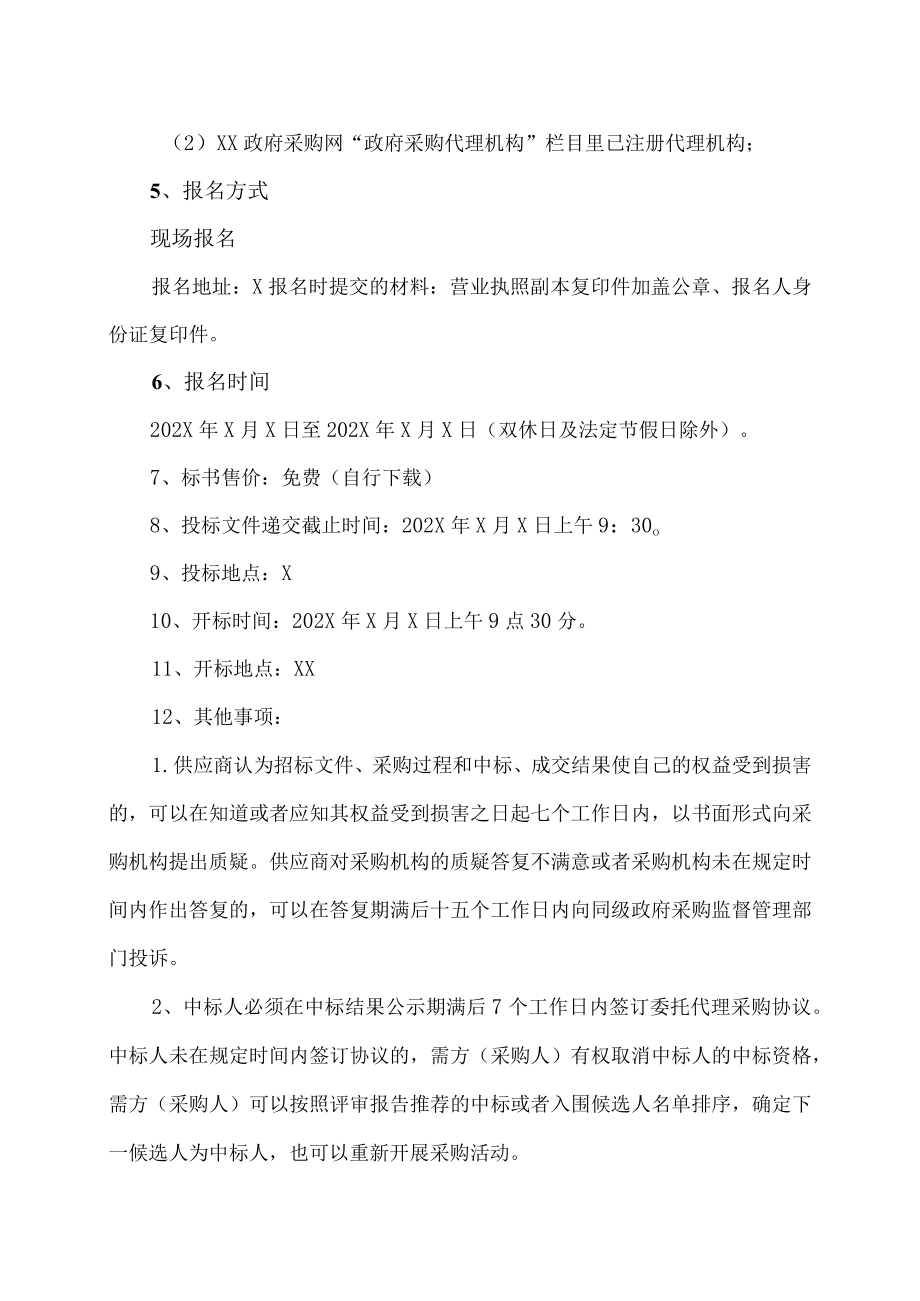 （2）XX政府采购网“政府采购代理机构”栏目里已注册代理机构；

5、报名方式

现场报名

报名地址：X报名时提交的材料：营业执照副本复印件加盖公章、报名人身份证复印件。

6、报名时间

202X年X月X日至202X年X月X日（双休日及法定节假日除外）。

7、标书售价：免费（自行下载）

8、投标文件递交截止时间：202X年X月X日上午9：30。

9、投标地点：X

10、开标时间：202X年X月X日上午9点30分。

11、开标地点：XX

12、其他事项：

1.供应商认为招标文件、采购过程和中标、成交结果使自己的权益受到损害的，可以在知道或者应知其权益受到损害之日起七个工作日内，以书面形式向采购机构提出质疑。供应商对采购机构的质疑答复不满意或者采购机构未在规定时间内作出答复的，可以在答复期满后十五个工作日内向同级政府采购监督管理部门投诉。

2、中标人必须在中标结果公示期满后7个工作日内签订委托代理采购协议。中标人未在规定时间内签订协议的，需方（采购人）有权取消中标人的中标资格，需方（采购人）可以按照评审报告推荐的中标或者入围候选人名单排序，确定下一候选人为中标人，也可以重新开展采购活动。